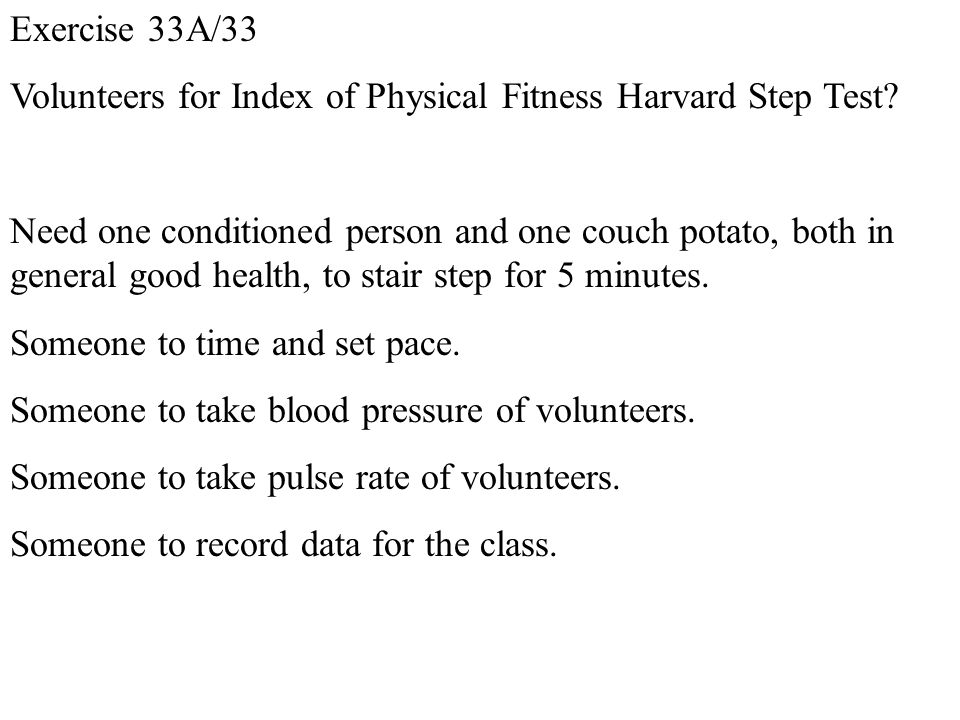 Exercise 33A/33

Volunteers for Index of Physical Fitness Harvard Step Test?

Need one conditioned person and one couch potato, both in general good health, to stair step for 5 minutes.

Someone to time and set pace.

Someone to take blood pressure of volunteers.

Someone to take pulse rate of volunteers.

Someone to record data for the class.